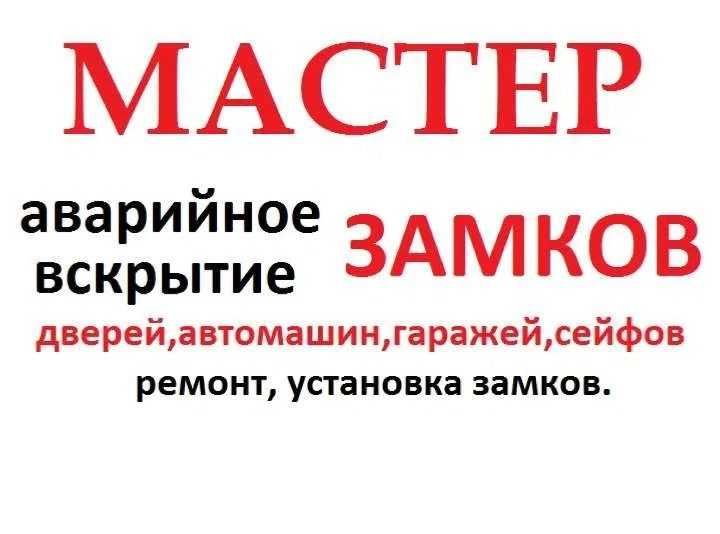 МАСТЕР

аварийное вскрытие

ЗАМКОВ

дверей,автомашин,гаражей,сейфов

ремонт, установка замков.